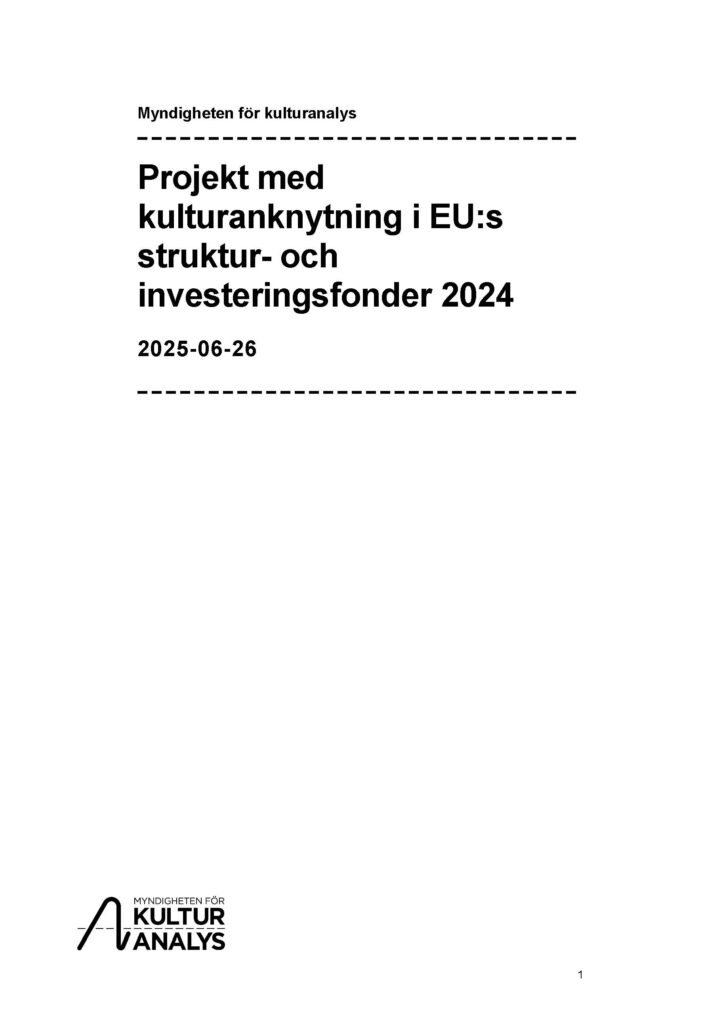 Myndigheten för kulturanalys

Projekt med kulturanknytning i EU:s struktur- och investeringsfonder 2024

2025-06-26

MYNDIGHETEN FÖR
KULTUR
ANALYS

1